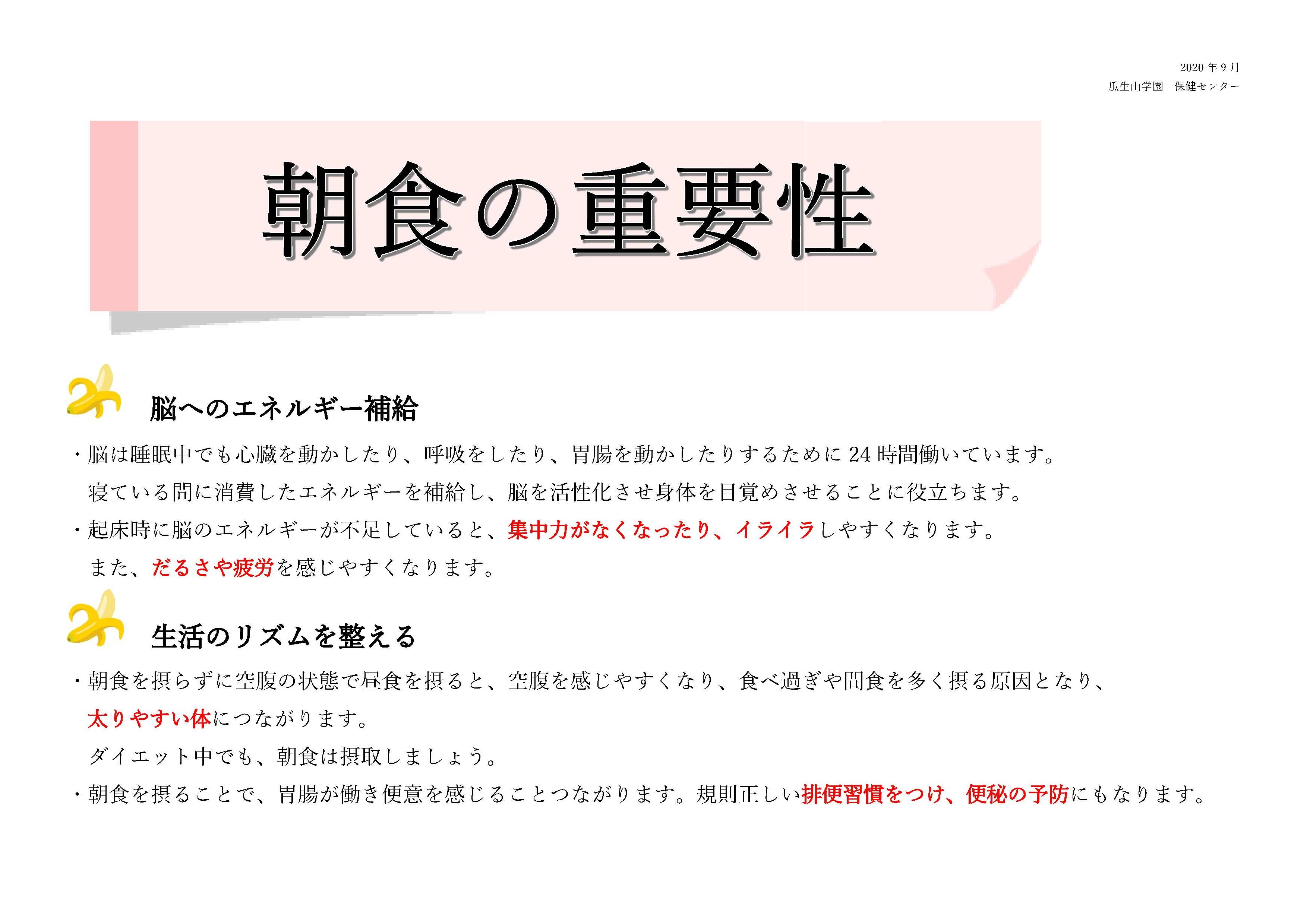 2020年9月
瓜生山学園 保健センター

朝食の重要性

脳へのエネルギー補給

・脳は睡眠中でも心臓を動かしたり、呼吸をしたり、胃腸を動かしたりするために24時間働いています。寝ている間に消費したエネルギーを補給し、脳を活性化させ身体を目覚めさせることに役立ちます。

・起床時に脳のエネルギーが不足していると、集中力がなくなったり、イライラしやすくなります。また、だるさや疲労を感じやすくなります。

生活のリズムを整える

・朝食を摂らずに空腹の状態で昼食を摂ると、空腹を感じやすくなり、食べ過ぎや間食を多く摂る原因となり、太りやすい体につながります。
ダイエット中でも、朝食は摂取しましょう。

・朝食を摂ることで、胃腸が働き便意を感じることつながります。規則正しい排便習慣をつけ、便秘の予防にもなります。